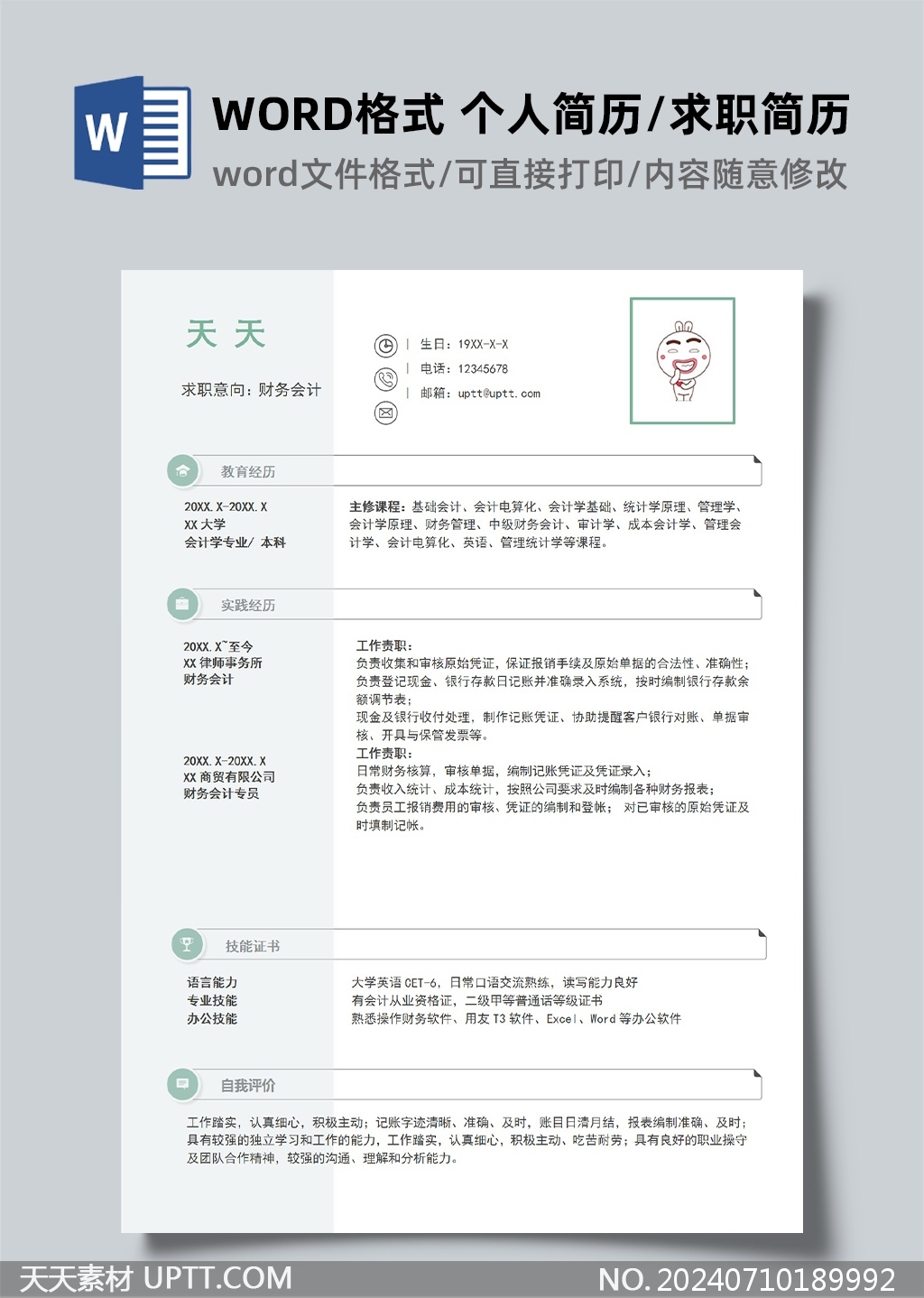 W

WORD格式 个人简历/求职简历

word文件格式/可直接打印/内容随意修改

天 天

求职意向：财务会计

生日：19XX-X-X

电话：12345678

邮箱：uptt@uptt.com

教育经历

20XX.X-20XX.X
XX 大学
会计学专业/ 本科

主修课程：基础会计、会计电算化、会计学基础、统计学原理、管理学、会计学原理、财务管理、中级财务会计、审计学、成本会计学、管理会计学、会计电算化、英语、管理统计学等课程。

实践经历

20XX.X~至今
XX 律师事务所
财务会计

工作责职：
负责收集和审核原始凭证，保证报销手续及原始单据的合法性、准确性；
负责登记现金、银行存款日记账并准确录入系统，按时编制银行存款余额调节表；
现金及银行收付处理，制作记账凭证、协助提醒客户银行对账、单据审核、开具与保管发票等。

20XX.X-20XX.X
XX 商贸有限公司
财务会计专员

工作责职：
日常财务核算，审核单据，编制记账凭证及凭证录入；
负责收入统计、成本统计，按照公司要求及时编制各种财务报表；
负责员工报销费用的审核、凭证的编制和登帐； 对已审核的原始凭证及时填制记帐。

技能证书

语言能力
专业技能
办公技能

大学英语 CET-6，日常口语交流熟练，读写能力良好
有会计从业资格证，二级甲等普通话等级证书
熟悉操作财务软件、用友 T3 软件、Excel、Word 等办公软件

自我评价

工作踏实，认真细心，积极主动；记账字迹清晰、准确、及时，账目日清月结，报表编制准确、及时；具有较强的独立学习和工作的能力，工作踏实，认真细心，积极主动、吃苦耐劳；具有良好的职业操守及团队合作精神，较强的沟通、理解和分析能力。

天天素材 UPTT.COM

NO.20240710189992